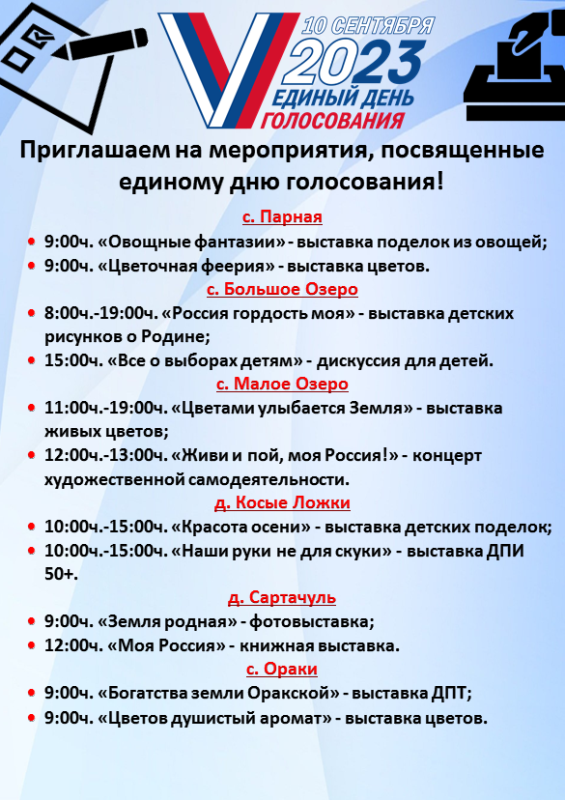 10 СЕНТЯБРЯ
2023
ЕДИНЫЙ ДЕНЬ ГОЛОСОВАНИЯ

Приглашаем на мероприятия, посвященные единому дню голосования!

с. Парная
• 9:00ч. «Овощные фантазии» - выставка поделок из овощей;
• 9:00ч. «Цветочная феерия» - выставка цветов.

с. Большое Озеро
• 8:00ч.-19:00ч. «Россия гордость моя» - выставка детских рисунков о Родине;
• 15:00ч. «Все о выборах детям» - дискуссия для детей.

с. Малое Озеро
• 11:00ч.-19:00ч. «Цветами улыбается Земля» - выставка живых цветов;
• 12:00ч.-13:00ч. «Живи и пой, моя Россия!» - концерт художественной самодеятельности.

д. Косые Ложки
• 10:00ч.-15:00ч. «Красота осени» - выставка детских поделок;
• 10:00ч.-15:00ч. «Наши руки не для скуки» - выставка ДПИ 50+.

д. Сартачуль
• 9:00ч. «Земля родная» - фотовыставка;
• 12:00ч. «Моя Россия» - книжная выставка.

с. Ораки
• 9:00ч. «Богатства земли Оракской» - выставка ДПТ;
• 9:00ч. «Цветов душистый аромат» - выставка цветов.